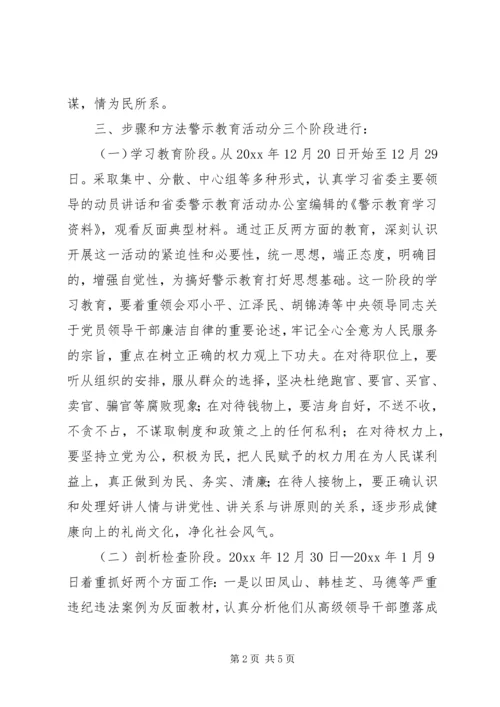 谋，情为民所系。

三、步骤和方法警示教育活动分三个阶段进行：

（一）学习教育阶段。从20xx年12月20日开始至12月29日。采取集中、分散、中心组等多种形式，认真学习省委主要领导的动员讲话和省委警示教育活动办公室编辑的《警示教育学习资料》，观看反面典型材料。通过正反两方面的教育，深刻认识开展这一活动的紧迫性和必要性，统一思想，端正态度，明确目的，增强自觉性，为搞好警示教育打好思想基础。这一阶段的学习教育，要着重领会邓小平、江泽民、胡锦涛等中央领导同志关于党员领导干部廉洁自律的重要论述，牢记全心全意为人民服务的宗旨，重点在树立正确的权力观上下功夫。在对待职位上，要听从组织的安排，服从群众的选择，坚决杜绝跑官、要官、买官、卖官、骗官等腐败现象；在对待钱物上，要洁身自好，不送不收，不贪不占，不谋取制度和政策之上的任何私利；在对待权力上，要坚持立党为公，积极为民，把人民赋予的权力用在为人民谋利益上，真正做到为民、务实、清廉；在待人接物上，要正确认识和处理好讲人情与讲党性、讲关系与讲原则的关系，逐步形成健康向上的礼尚文化，净化社会风气。

（二）剖析检查阶段。20xx年12月30日—20xx年1月9日着重抓好两个方面工作：一是以田凤山、韩桂芝、马德等严重违纪违法案例为反面教材，认真分析他们从高级领导干部堕落成

第2页 共5页